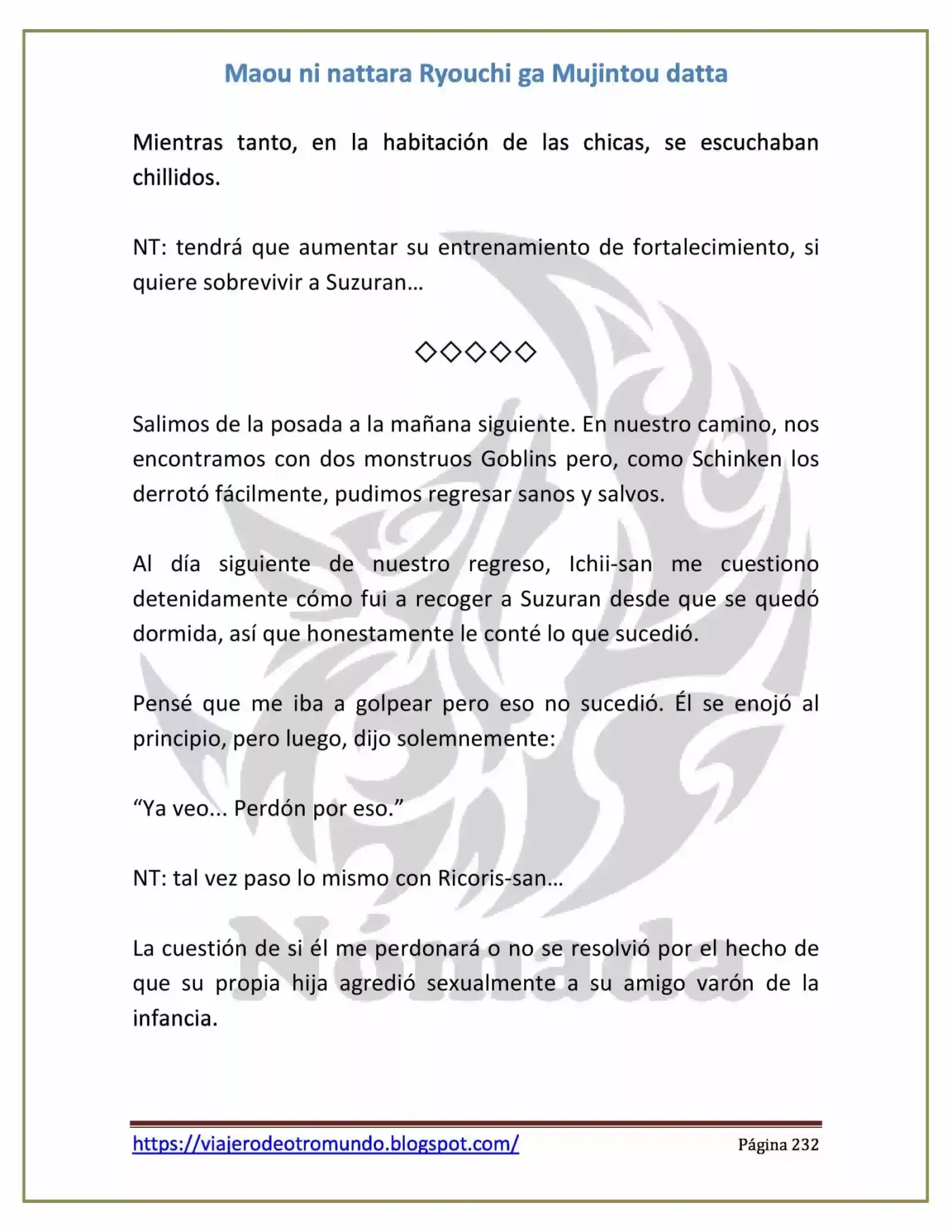 Maou ni nattara Ryouchi ga Mujintou datta

Mientras tanto, en la habitación de las chicas, se escuchaban chillidos.

NT: tendrá que aumentar su entrenamiento de fortalecimiento, si quiere sobrevivir a Suzuran…

◇◇◇◇◇

Salimos de la posada a la mañana siguiente. En nuestro camino, nos encontramos con dos monstruos Goblins pero, como Schinken los derrotó fácilmente, pudimos regresar sanos y salvos.

Al día siguiente de nuestro regreso, Ichii-san me cuestiono detenidamente cómo fui a recoger a Suzuran desde que se quedó dormida, así que honestamente le conté lo que sucedió.

Pensé que me iba a golpear pero eso no sucedió. Él se enojó al principio, pero luego, dijo solemnemente:

"Ya veo... Perdón por eso."

NT: tal vez paso lo mismo con Ricoris-san…

La cuestión de si él me perdonará o no se resolvió por el hecho de que su propia hija agredió sexualmente a su amigo varón de la infancia.

https://viajerodeotromundo.blogspot.com/ Página 232

Nómada